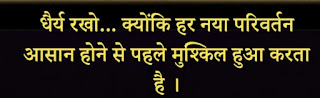 धैर्य रखो... क्योंकि हर नया परिवर्तन आसान होने से पहले मुश्किल हुआ करता है ।